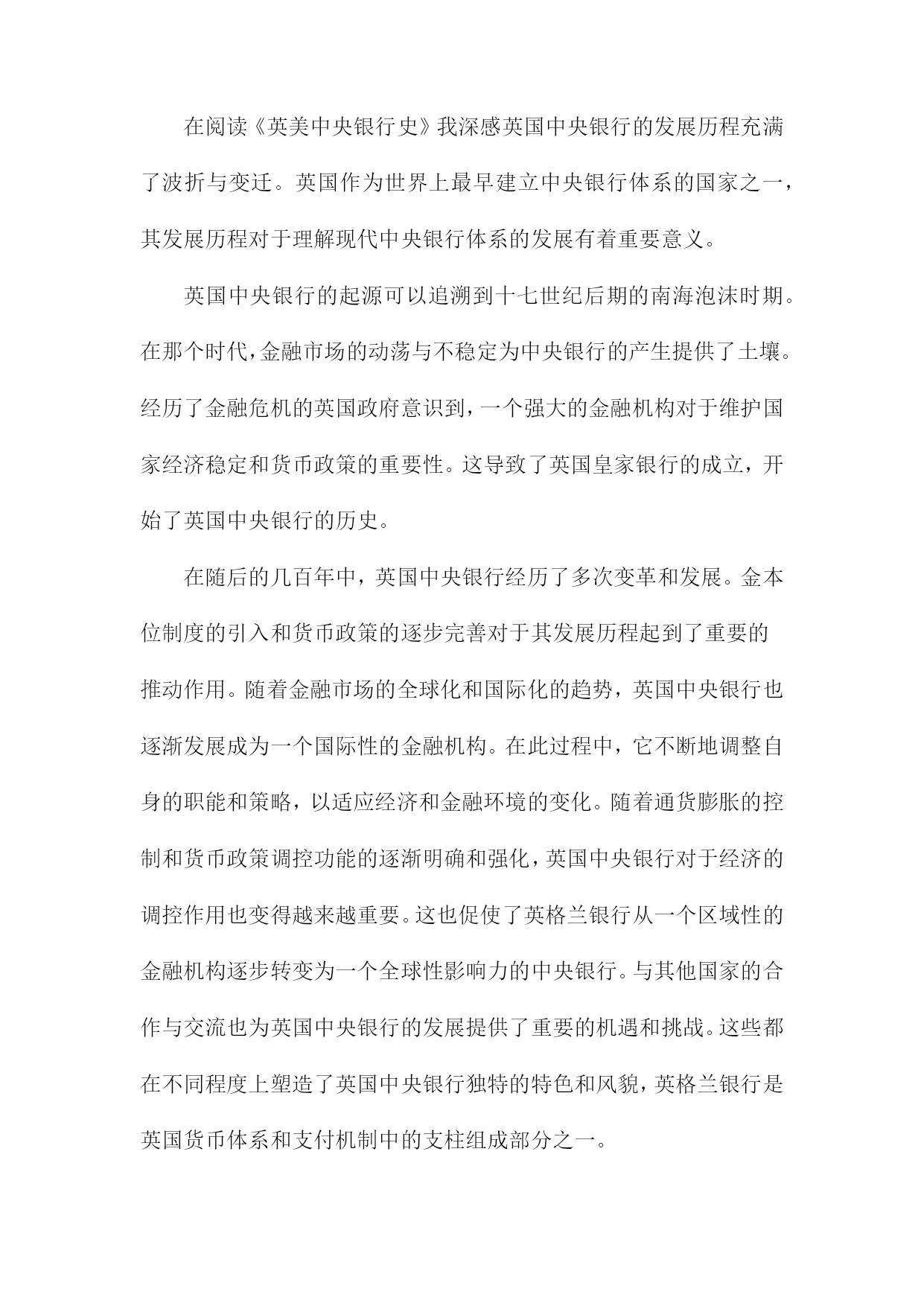 在阅读《英美中央银行史》我深感英国中央银行的发展历程充满了波折与变迁。英国作为世界上最早建立中央银行体系的国家之一，其发展历程对于理解现代中央银行体系的发展有着重要意义。

英国中央银行的起源可以追溯到十七世纪后期的南海泡沫时期。在那个时代，金融市场的动荡与不稳定为中央银行的产生提供了土壤。经历了金融危机的英国政府意识到，一个强大的金融机构对于维护国家经济稳定和货币政策的重要性。这导致了英国皇家银行的成立，开始了英国中央银行的历史。

在随后的几百年中，英国中央银行经历了多次变革和发展。金本位制度的引入和货币政策的逐步完善对于其发展历程起到了重要的推动作用。随着金融市场的全球化和国际化的趋势，英国中央银行也逐渐发展成为一个国际性的金融机构。在此过程中，它不断地调整自身的职能和策略，以适应经济和金融环境的变化。随着通货膨胀的控制和货币政策调控功能的逐渐明确和强化，英国中央银行对于经济的调控作用也变得越来越重要。这也促使了英格兰银行从一个区域性的金融机构逐步转变为一个全球性影响力的中央银行。与其他国家的合作与交流也为英国中央银行的发展提供了重要的机遇和挑战。这些都在不同程度上塑造了英国中央银行独特的特色和风貌，英格兰银行是英国货币体系和支付机制中的支柱组成部分之一。